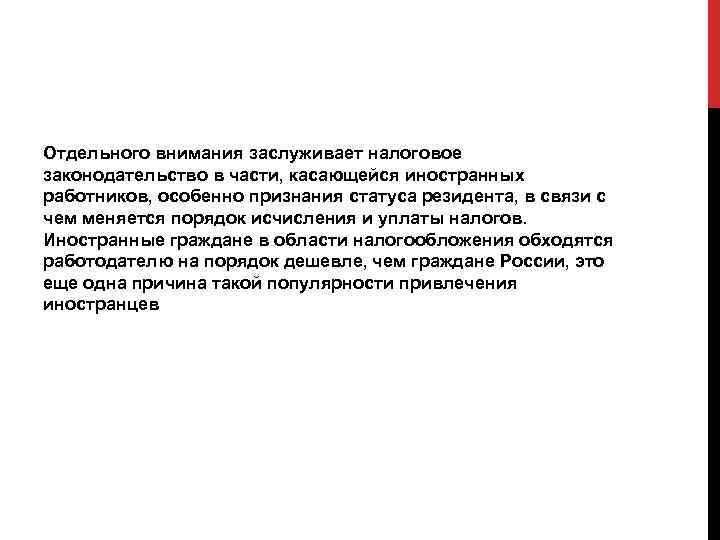 Отдельного внимания заслуживает налоговое законодательство в части, касающейся иностранных работников, особенно признания статуса резидента, в связи с чем меняется порядок исчисления и уплаты налогов. Иностранные граждане в области налогообложения обходятся работодателю на порядок дешевле, чем граждане России, это еще одна причина такой популярности привлечения иностранцев